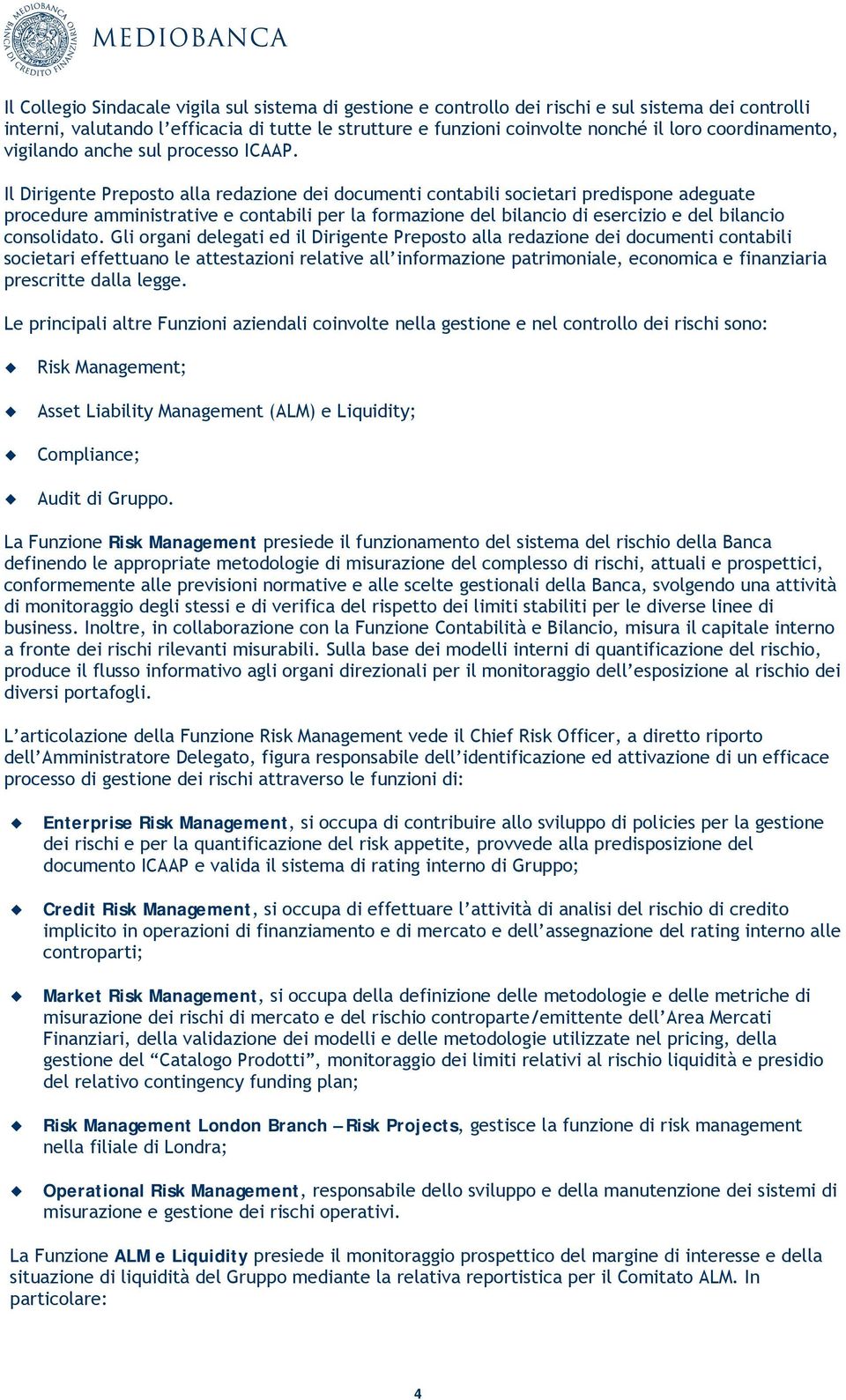 MEDIOBANCA BANCA DI CREDITO FINANZIARIO

MEDIOBANCA

Il Collegio Sindacale vigila sul sistema di gestione e controllo dei rischi e sul sistema dei controlli interni, valutando l'efficacia di tutte le strutture e funzioni coinvolte nonché il loro coordinamento, vigilando anche sul processo ICAAP.

Il Dirigente Preposto alla redazione dei documenti contabili societari predispone adeguate procedure amministrative e contabili per la formazione del bilancio di esercizio e del bilancio consolidato. Gli organi delegati ed il Dirigente Preposto alla redazione dei documenti contabili societari effettuano le attestazioni relative all'informazione patrimoniale, economica e finanziaria prescritte dalla legge.

Le principali altre Funzioni aziendali coinvolte nella gestione e nel controllo dei rischi sono:

Risk Management;

Asset Liability Management (ALM) e Liquidity;

Compliance;

Audit di Gruppo.

La Funzione Risk Management presiede il funzionamento del sistema del rischio della Banca definendo le appropriate metodologie di misurazione del complesso di rischi, attuali e prospettici, conformemente alle previsioni normative e alle scelte gestionali della Banca, svolgendo una attività di monitoraggio degli stessi e di verifica del rispetto dei limiti stabiliti per le diverse linee di business. Inoltre, in collaborazione con la Funzione Contabilità e Bilancio, misura il capitale interno a fronte dei rischi rilevanti misurabili. Sulla base dei modelli interni di quantificazione del rischio, produce il flusso informativo agli organi direzionali per il monitoraggio dell'esposizione al rischio dei diversi portafogli.

L'articolazione della Funzione Risk Management vede il Chief Risk Officer, a diretto riporto dell'Amministratore Delegato, figura responsabile dell'identificazione ed attivazione di un efficace processo di gestione dei rischi attraverso le funzioni di:

Enterprise Risk Management, si occupa di contribuire allo sviluppo di policies per la gestione dei rischi e per la quantificazione del risk appetite, provvede alla predisposizione del documento ICAAP e valida il sistema di rating interno di Gruppo;

Credit Risk Management, si occupa di effettuare l'attività di analisi del rischio di credito implicito in operazioni di finanziamento e di mercato e dell'assegnazione del rating interno alle controparti;

Market Risk Management, si occupa della definizione delle metodologie e delle metriche di misurazione dei rischi di mercato e del rischio controparte/emittente dell'Area Mercati Finanziari, della validazione dei modelli e delle metodologie utilizzate nel pricing, della gestione del "Catalogo Prodotti", monitoraggio dei limiti relativi al rischio liquidità e presidio del relativo contingency funding plan;

Risk Management London Branch – Risk Projects, gestisce la funzione di risk management nella filiale di Londra;

Operational Risk Management, responsabile dello sviluppo e della manutenzione dei sistemi di misurazione e gestione dei rischi operativi.

La Funzione ALM e Liquidity presiede il monitoraggio prospettico del margine di interesse e della situazione di liquidità del Gruppo mediante la relativa reportistica per il Comitato ALM. In particolare:

4